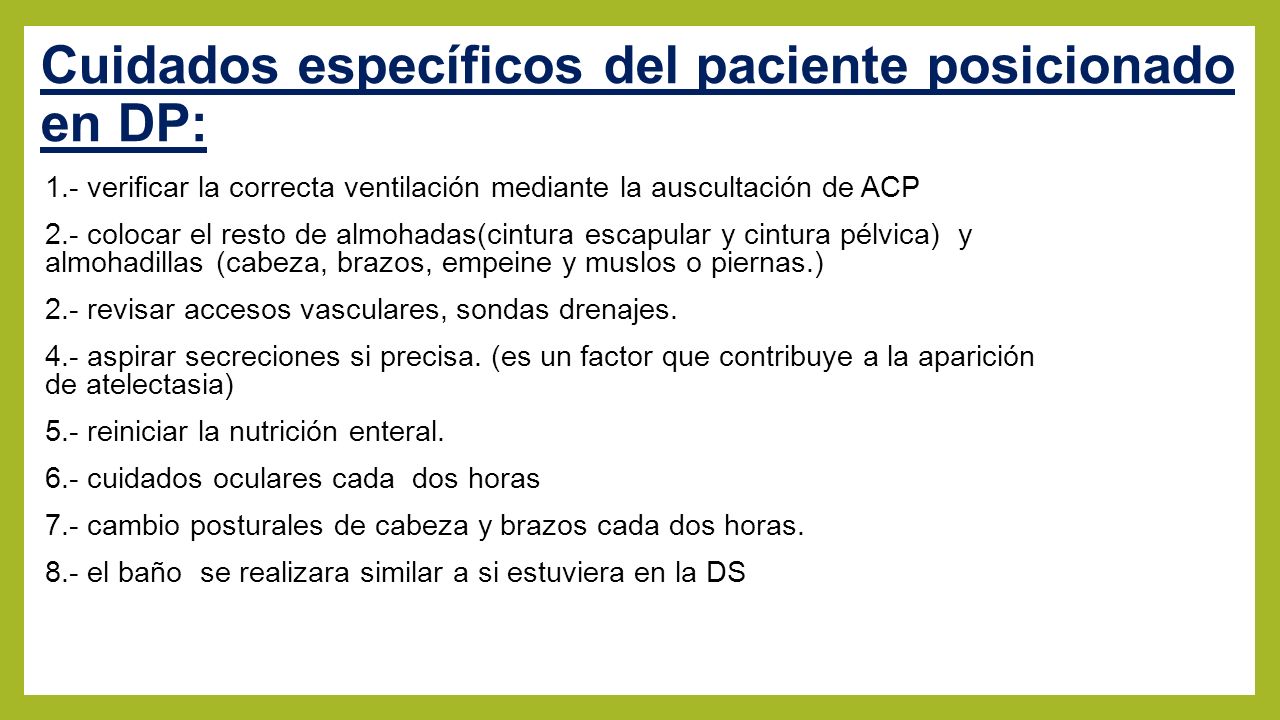 Cuidados específicos del paciente posicionado en DP:

1.- verificar la correcta ventilación mediante la auscultación de ACP

2.- colocar el resto de almohadas(cintura escapular y cintura pélvica) y almohadillas (cabeza, brazos, empeine y muslos o piernas.)

2.- revisar accesos vasculares, sondas drenajes.

4.- aspirar secreciones si precisa. (es un factor que contribuye a la aparición de atelectasia)

5.- reiniciar la nutrición enteral.

6.- cuidados oculares cada dos horas

7.- cambio posturales de cabeza y brazos cada dos horas.

8.- el baño se realizara similar a si estuviera en la DS